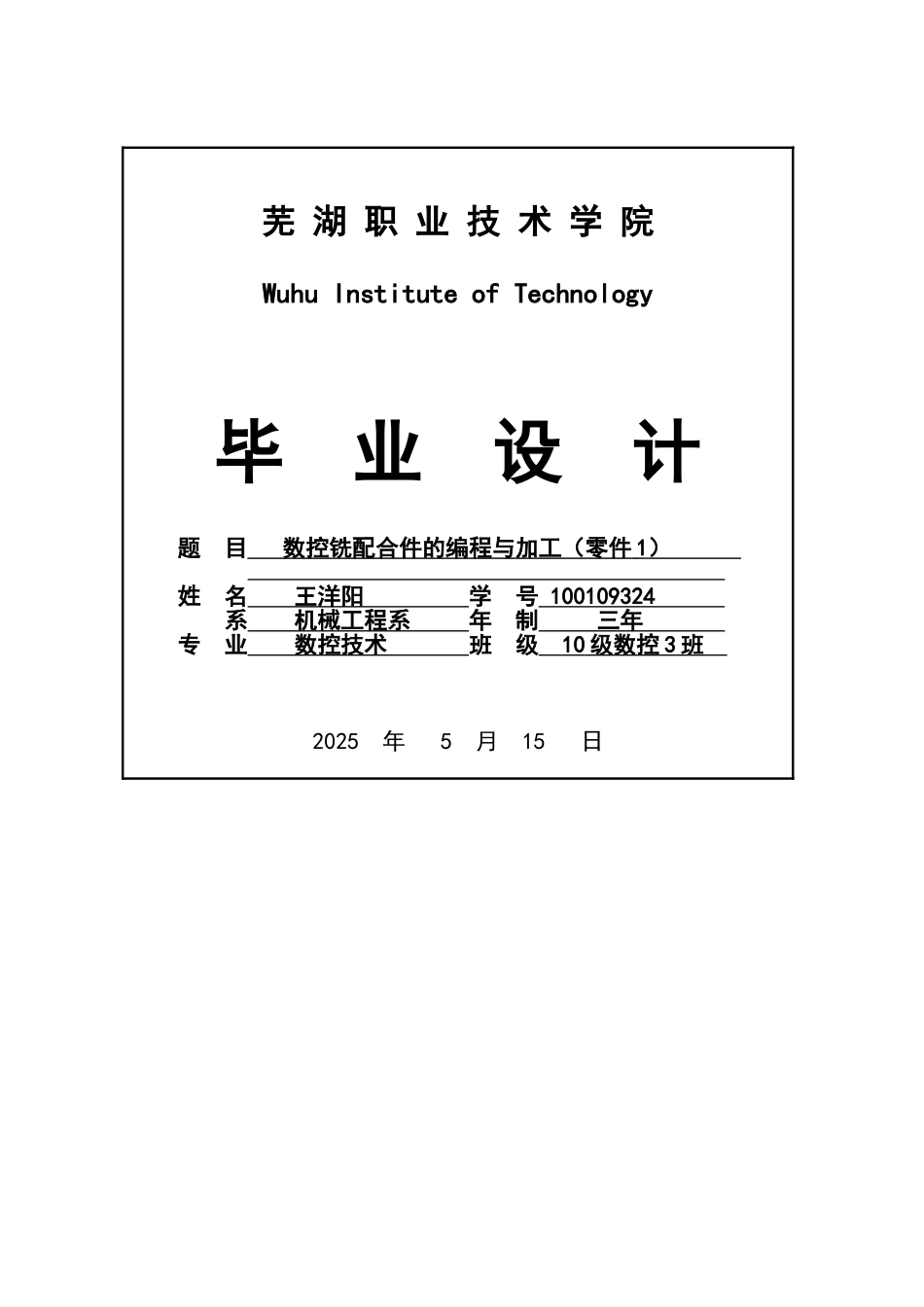 芜湖职业技术学院

Wuhu Institute of Technology

毕 业 设 计

题 目 数控铣配合件的编程与加工（零件1）

姓 名 王洋阳 学 号 100109324
系 机械工程系 年 制 三年
专 业 数控技术 班 级 10级数控3班

2025 年 5 月 15 日